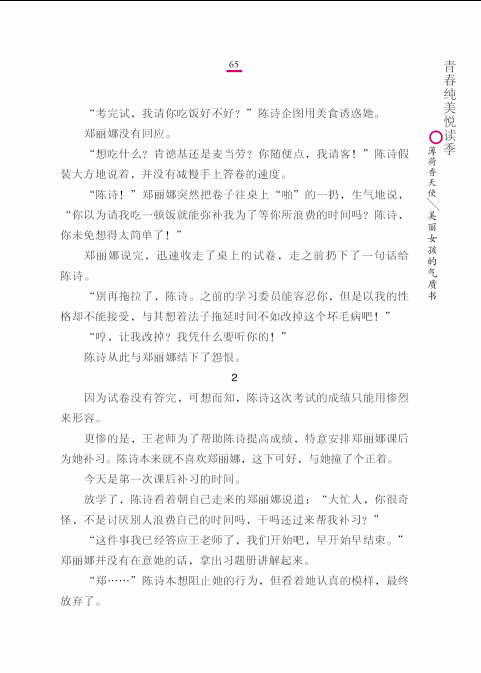 65

青春纯美悦读季

薄荷香天使／美丽女孩的气质书

“考完试，我请你吃饭好不好？”陈诗企图用美食诱惑她。

郑丽娜没有回应。

“想吃什么？肯德基还是麦当劳？你随便点，我请客！”陈诗假装大方地说着，并没有减慢手上答卷的速度。

“陈诗！”郑丽娜突然把卷子往桌上“啪”的一扔，生气地说，“你以为请我吃一顿饭就能弥补我为了等你所浪费的时间吗？陈诗，你未免想得太简单了！”

郑丽娜说完，迅速收走了桌上的试卷，走之前扔下了一句话给陈诗。

“别再拖拉了，陈诗。之前的学习委员能容忍你，但是以我的性格却不能接受，与其想着法子拖延时间不如改掉这个坏毛病吧！”

“哼，让我改掉？我凭什么要听你的！”

陈诗从此与郑丽娜结下了怨恨。

2

因为试卷没有答完，可想而知，陈诗这次考试的成绩只能用惨烈来形容。

更惨的是，王老师为了帮助陈诗提高成绩，特意安排郑丽娜课后为她补习。陈诗本来就不喜欢郑丽娜，这下可好，与她撞了个正着。

今天是第一次课后补习的时间。

放学了，陈诗看着朝自己走来的郑丽娜说道：“大忙人，你很奇怪，不是讨厌别人浪费自己的时间吗，干吗还过来帮我补习？”

“这件事我已经答应王老师了，我们开始吧，早开始早结束。”郑丽娜并没有在意她的话，拿出习题册讲解起来。

“郑……”陈诗本想阻止她的行为，但看着她认真的模样，最终放弃了。